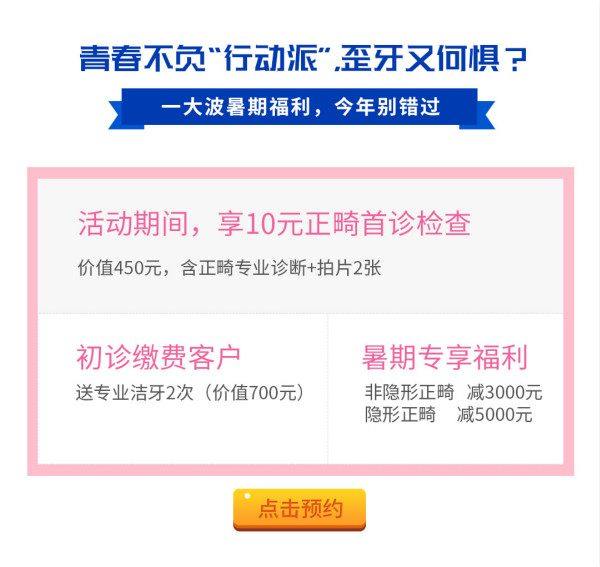 青春不负“行动派”,歪牙又何惧？

一大波暑期福利，今年别错过

活动期间，享10元正畸首诊检查

价值450元，含正畸专业诊断+拍片2张

初诊缴费客户

送专业洁牙2次（价值700元）

暑期专享福利

非隐形正畸　减3000元
隐形正畸　减5000元

点击预约